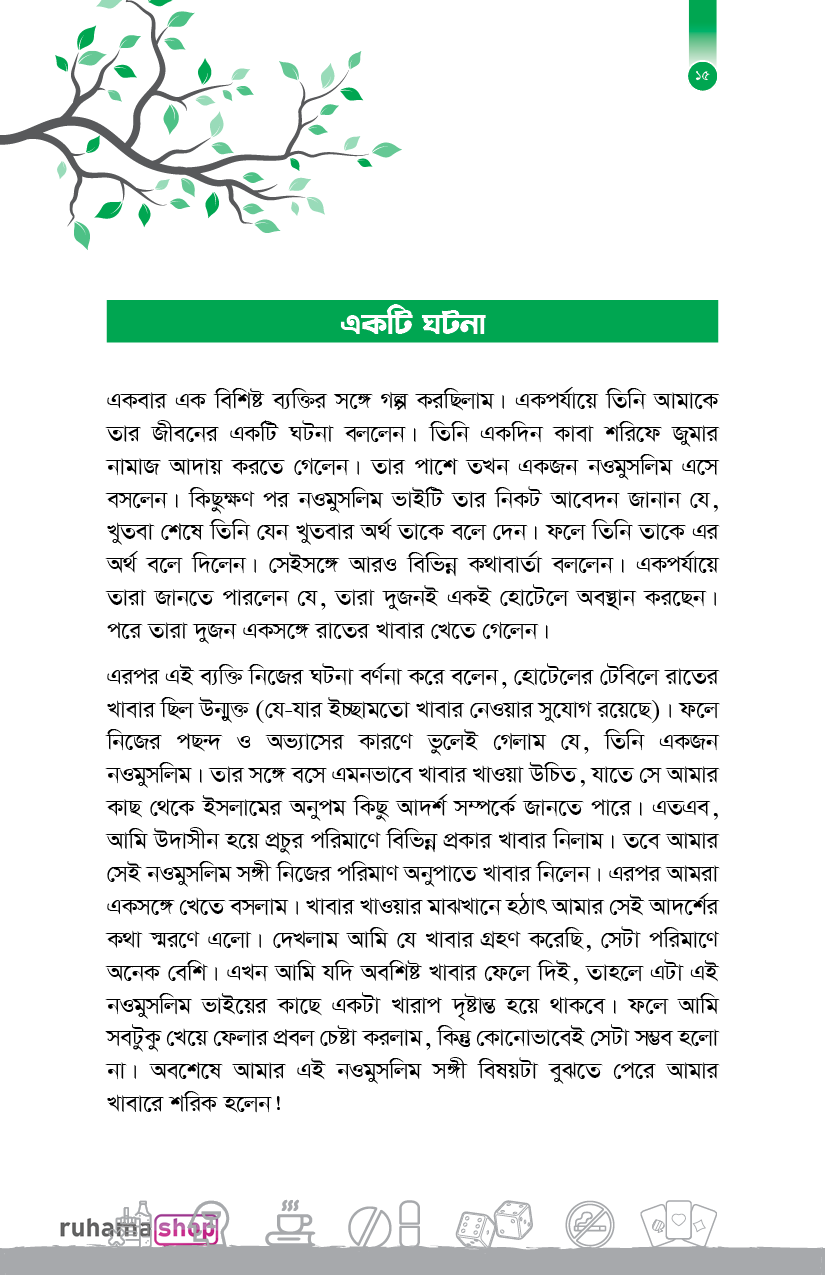 ১৫

একটি ঘটনা

একবার এক বিশিষ্ট ব্যক্তির সঙ্গে গল্প করছিলাম। একপর্যায়ে তিনি আমাকে তার জীবনের একটি ঘটনা বললেন। তিনি একদিন কাবা শরিফে জুমার নামাজ আদায় করতে গেলেন। তার পাশে তখন একজন নওমুসলিম এসে বসলেন। কিছুক্ষণ পর নওমুসলিম ভাইটি তার নিকট আবেদন জানান যে, খুতবা শেষে তিনি যেন খুতবার অর্থ তাকে বলে দেন। ফলে তিনি তাকে এর অর্থ বলে দিলেন। সেইসঙ্গে আরও বিভিন্ন কথাবার্তা বললেন। একপর্যায়ে তারা জানতে পারলেন যে, তারা দুজনই একই হোটেলে অবস্থান করছেন। পরে তারা দুজন একসঙ্গে রাতের খাবার খেতে গেলেন।

এরপর এই ব্যক্তি নিজের ঘটনা বর্ণনা করে বলেন, হোটেলের টেবিলে রাতের খাবার ছিল উন্মুক্ত (যে-যার ইচ্ছামতো খাবার নেওয়ার সুযোগ রয়েছে)। ফলে নিজের পছন্দ ও অভ্যাসের কারণে ভুলেই গেলাম যে, তিনি একজন নওমুসলিম। তার সঙ্গে বসে এমনভাবে খাবার খাওয়া উচিত, যাতে সে আমার কাছ থেকে ইসলামের অনুপম কিছু আদর্শ সম্পর্কে জানতে পারে। এতএব, আমি উদাসীন হয়ে প্রচুর পরিমাণে বিভিন্ন প্রকার খাবার নিলাম। তবে আমার সেই নওমুসলিম সঙ্গী নিজের পরিমাণ অনুপাতে খাবার নিলেন। এরপর আমরা একসঙ্গে খেতে বসলাম। খাবার খাওয়ার মাঝখানে হঠাৎ আমার সেই আদর্শের কথা স্মরণে এলো। দেখলাম আমি যে খাবার গ্রহণ করেছি, সেটা পরিমাণে অনেক বেশি। এখন আমি যদি অবশিষ্ট খাবার ফেলে দিই, তাহলে এটা এই নওমুসলিম ভাইয়ের কাছে একটা খারাপ দৃষ্টান্ত হয়ে থাকবে। ফলে আমি সবটুকু খেয়ে ফেলার প্রবল চেষ্টা করলাম, কিন্তু কোনোভাবেই সেটা সম্ভব হলো না। অবশেষে আমার এই নওমুসলিম সঙ্গী বিষয়টা বুঝতে পেরে আমার খাবারে শরিক হলেন!

ruhama shop